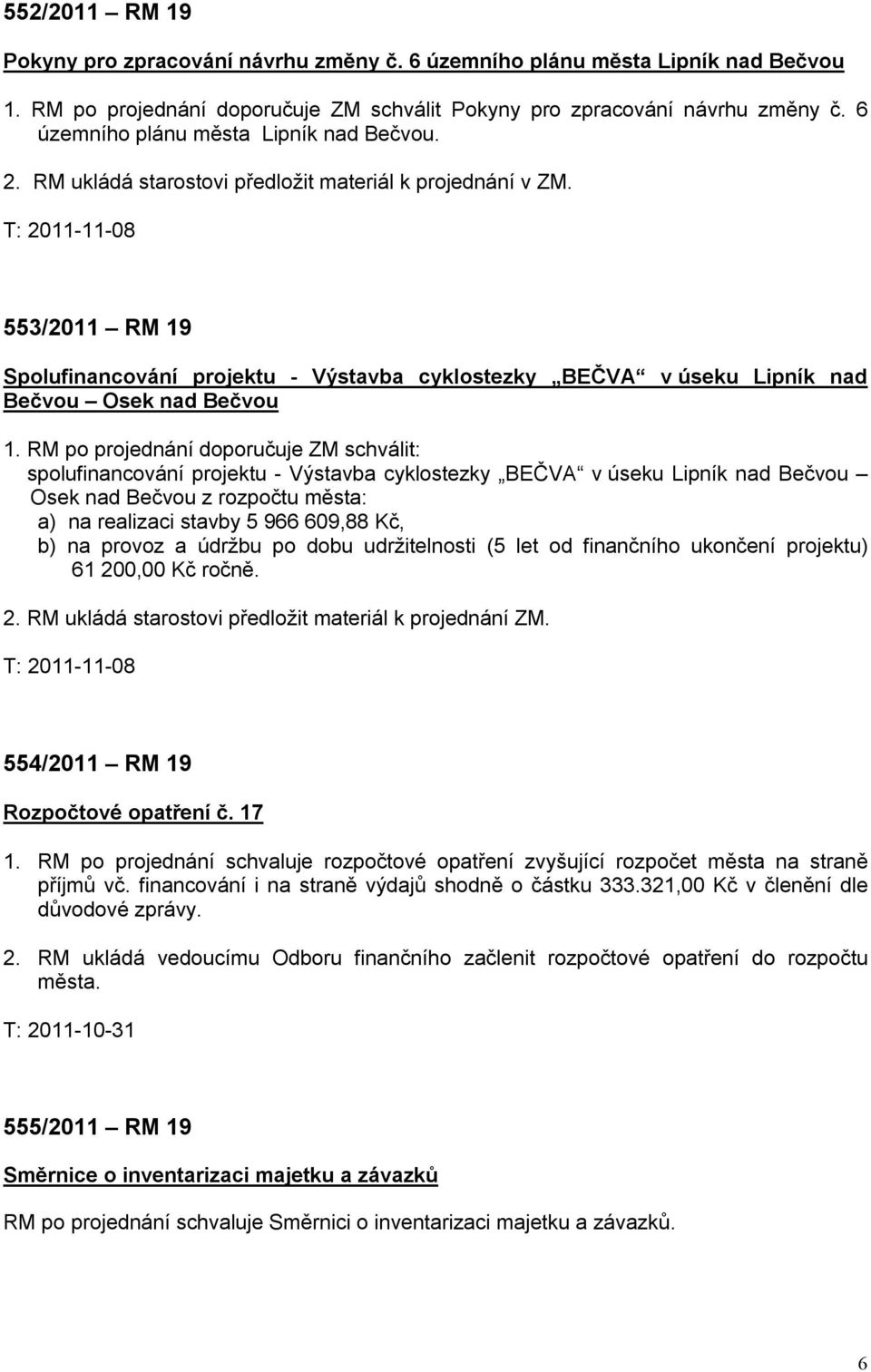 552/2011 – RM 19

Pokyny pro zpracování návrhu změny č. 6 územního plánu města Lipník nad Bečvou

1. RM po projednání doporučuje ZM schválit Pokyny pro zpracování návrhu změny č. 6 územního plánu města Lipník nad Bečvou.

2. RM ukládá starostovi předložit materiál k projednání v ZM.

T: 2011-11-08

553/2011 – RM 19

Spolufinancování projektu - Výstavba cyklostezky „BEČVA“ v úseku Lipník nad Bečvou – Osek nad Bečvou

1. RM po projednání doporučuje ZM schválit:
spolufinancování projektu - Výstavba cyklostezky „BEČVA“ v úseku Lipník nad Bečvou – Osek nad Bečvou z rozpočtu města:
a) na realizaci stavby 5 966 609,88 Kč,
b) na provoz a údržbu po dobu udržitelnosti (5 let od finančního ukončení projektu) 61 200,00 Kč ročně.

2. RM ukládá starostovi předložit materiál k projednání ZM.

T: 2011-11-08

554/2011 – RM 19

Rozpočtové opatření č. 17

1. RM po projednání schvaluje rozpočtové opatření zvyšující rozpočet města na straně příjmů vč. financování i na straně výdajů shodně o částku 333.321,00 Kč v členění dle důvodové zprávy.

2. RM ukládá vedoucímu Odboru finančního začlenit rozpočtové opatření do rozpočtu města.

T: 2011-10-31

555/2011 – RM 19

Směrnice o inventarizaci majetku a závazků

RM po projednání schvaluje Směrnici o inventarizaci majetku a závazků.

6